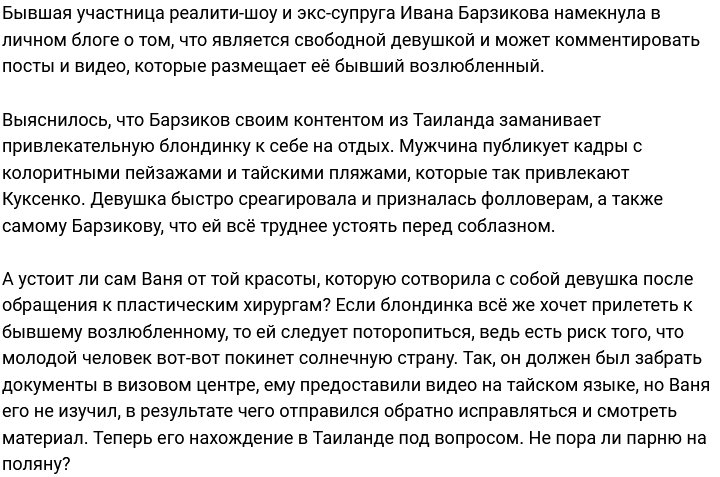 Бывшая участница реалити-шоу и экс-супруга Ивана Барзикова намекнула в личном блоге о том, что является свободной девушкой и может комментировать посты и видео, которые размещает её бывший возлюбленный.

Выяснилось, что Барзиков своим контентом из Таиланда заманивает привлекательную блондинку к себе на отдых. Мужчина публикует кадры с колоритными пейзажами и тайскими пляжами, которые так привлекают Куксенко. Девушка быстро среагировала и призналась фолловерам, а также самому Барзикову, что ей всё труднее устоять перед соблазном.

А устоит ли сам Ваня от той красоты, которую сотворила с собой девушка после обращения к пластическим хирургам? Если блондинка всё же хочет прилететь к бывшему возлюбленному, то ей следует поторопиться, ведь есть риск того, что молодой человек вот-вот покинет солнечную страну. Так, он должен был забрать документы в визовом центре, ему предоставили видео на тайском языке, но Ваня его не изучил, в результате чего отправился обратно исправляться и смотреть материал. Теперь его нахождение в Таиланде под вопросом. Не пора ли парню на поляну?